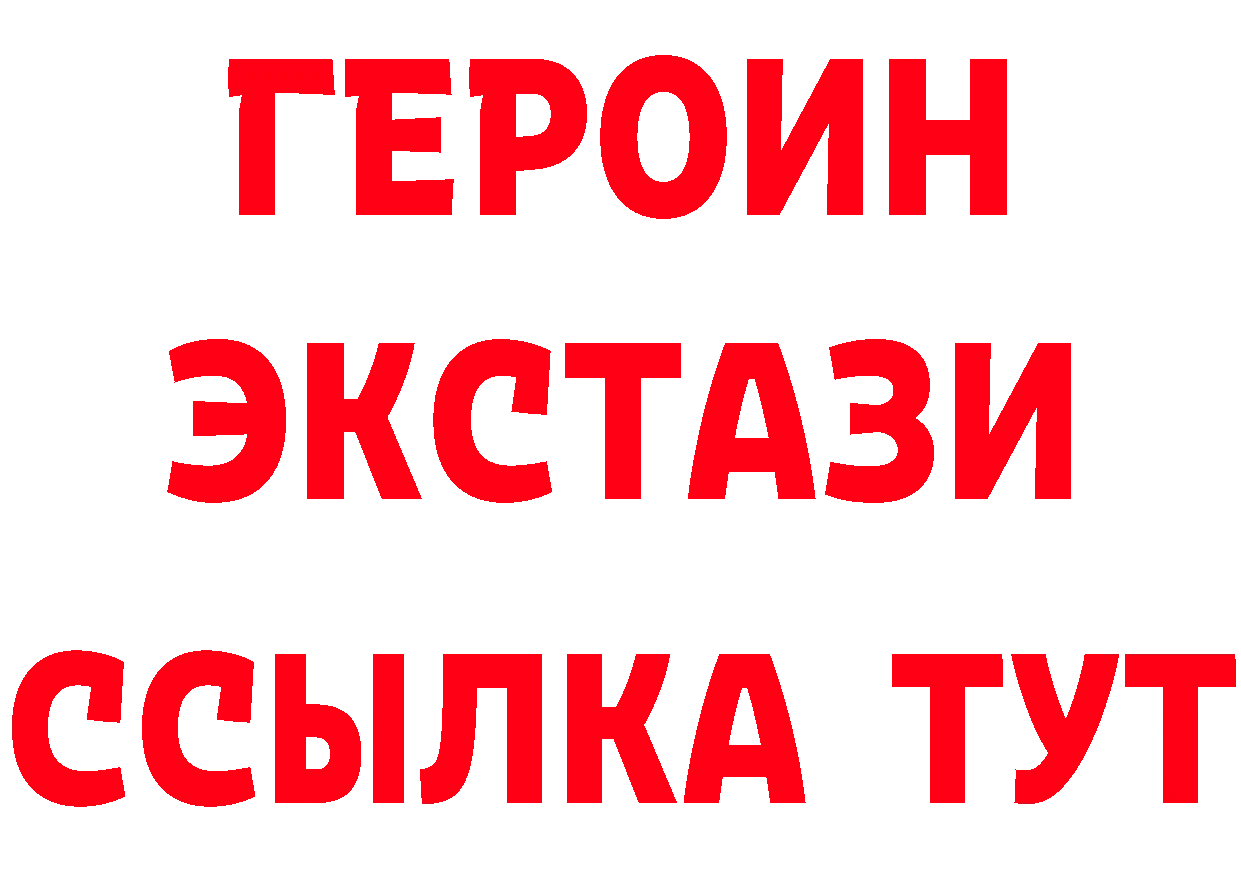 ГЕРОИН
ЭКСТАЗИ
ССЫЛКА ТУТ